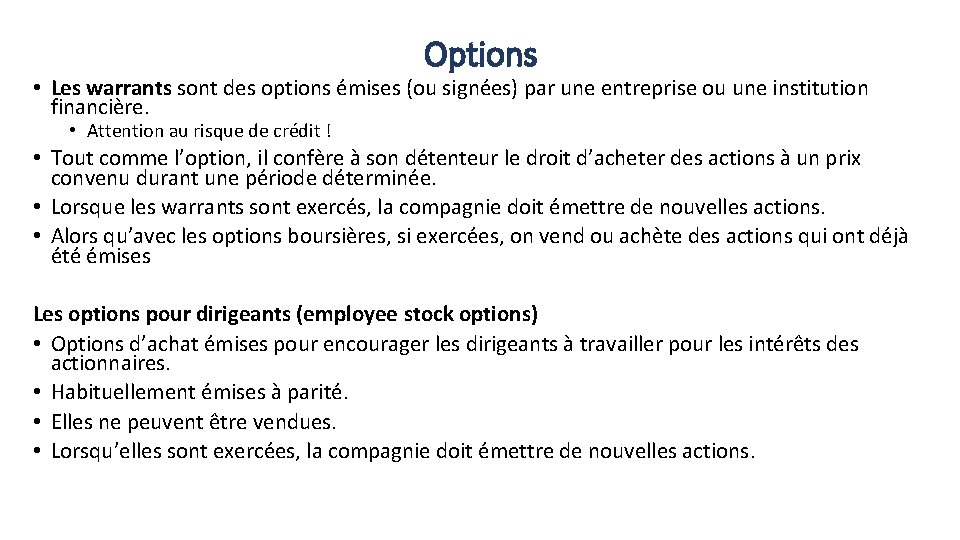 Options

• Les warrants sont des options émises (ou signées) par une entreprise ou une institution financière.
  • Attention au risque de crédit !
• Tout comme l'option, il confère à son détenteur le droit d'acheter des actions à un prix convenu durant une période déterminée.
• Lorsque les warrants sont exercés, la compagnie doit émettre de nouvelles actions.
• Alors qu'avec les options boursières, si exercées, on vend ou achète des actions qui ont déjà été émises

Les options pour dirigeants (employee stock options)
• Options d'achat émises pour encourager les dirigeants à travailler pour les intérêts des actionnaires.
• Habituellement émises à parité.
• Elles ne peuvent être vendues.
• Lorsqu'elles sont exercées, la compagnie doit émettre de nouvelles actions.